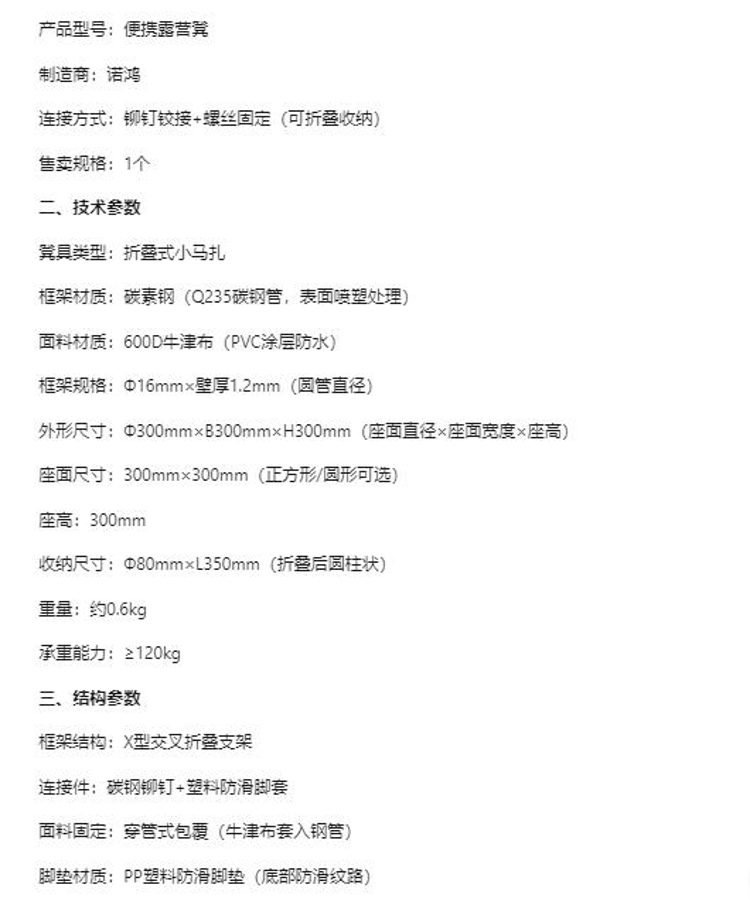 产品型号：便携露营凳

制造商：诺鸿

连接方式：铆钉铰接+螺丝固定（可折叠收纳）

售卖规格：1个

二、技术参数

凳具类型：折叠式小马扎

框架材质：碳素钢（Q235碳钢管，表面喷塑处理）

面料材质：600D牛津布（PVC涂层防水）

框架规格：Φ16mm×壁厚1.2mm（圆管直径）

外形尺寸：Φ300mm×B300mm×H300mm（座面直径×座面宽度×座高）

座面尺寸：300mm×300mm（正方形/圆形可选）

座高：300mm

收纳尺寸：Φ80mm×L350mm（折叠后圆柱状）

重量：约0.6kg

承重能力：≥120kg

三、结构参数

框架结构：X型交叉折叠支架

连接件：碳钢铆钉+塑料防滑脚套

面料固定：穿管式包覆（牛津布套入钢管）

脚垫材质：PP塑料防滑脚垫（底部防滑纹路）